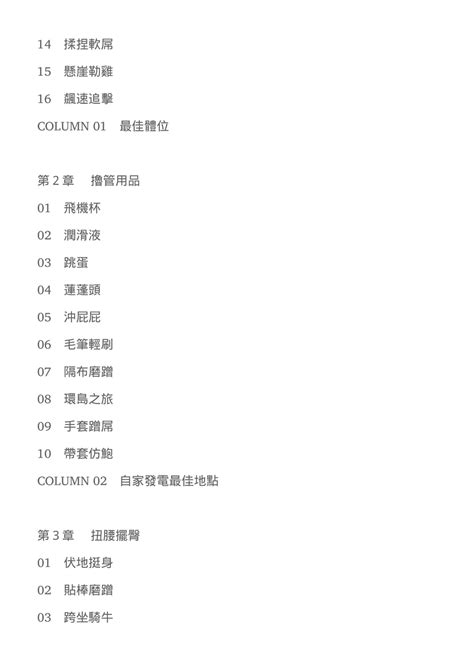 14 揉捏軟屌

15 懸崖勒雞

16 飆速追擊

COLUMN 01 最佳體位

第2章 擼管用品

01 飛機杯

02 潤滑液

03 跳蛋

04 蓮蓬頭

05 沖屁屁

06 毛筆輕刷

07 隔布磨蹭

08 環島之旅

09 手套蹭屌

10 帶套仿鮑

COLUMN 02 自家發電最佳地點

第3章 扭腰擺臀

01 伏地挺身

02 貼棒磨蹭

03 跨坐騎牛